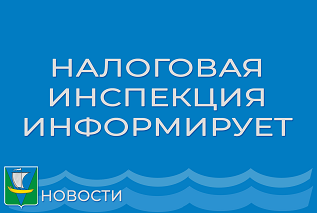 НАЛОГОВАЯ ИНСПЕКЦИЯ ИНФОРМИРУЕТ

НОВОСТИ